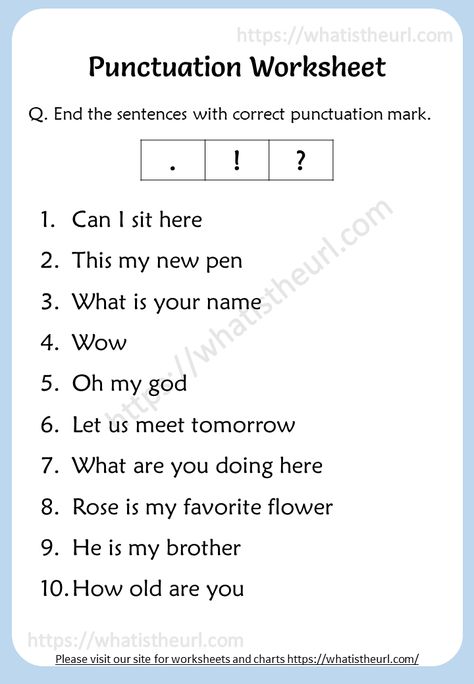 https://whatistheurl.com

Punctuation Worksheet

Q. End the sentences with correct punctuation mark.

| . | ! | ? |
|---|---|---|

1. Can I sit here
2. This my new pen
3. What is your name
4. Wow
5. Oh my god
6. Let us meet tomorrow
7. What are you doing here
8. Rose is my favorite flower
9. He is my brother
10. How old are you

https://whatistheurl.com

https://whatistheurl.com

Please visit our site for worksheets and charts https://whatistheurl.com/